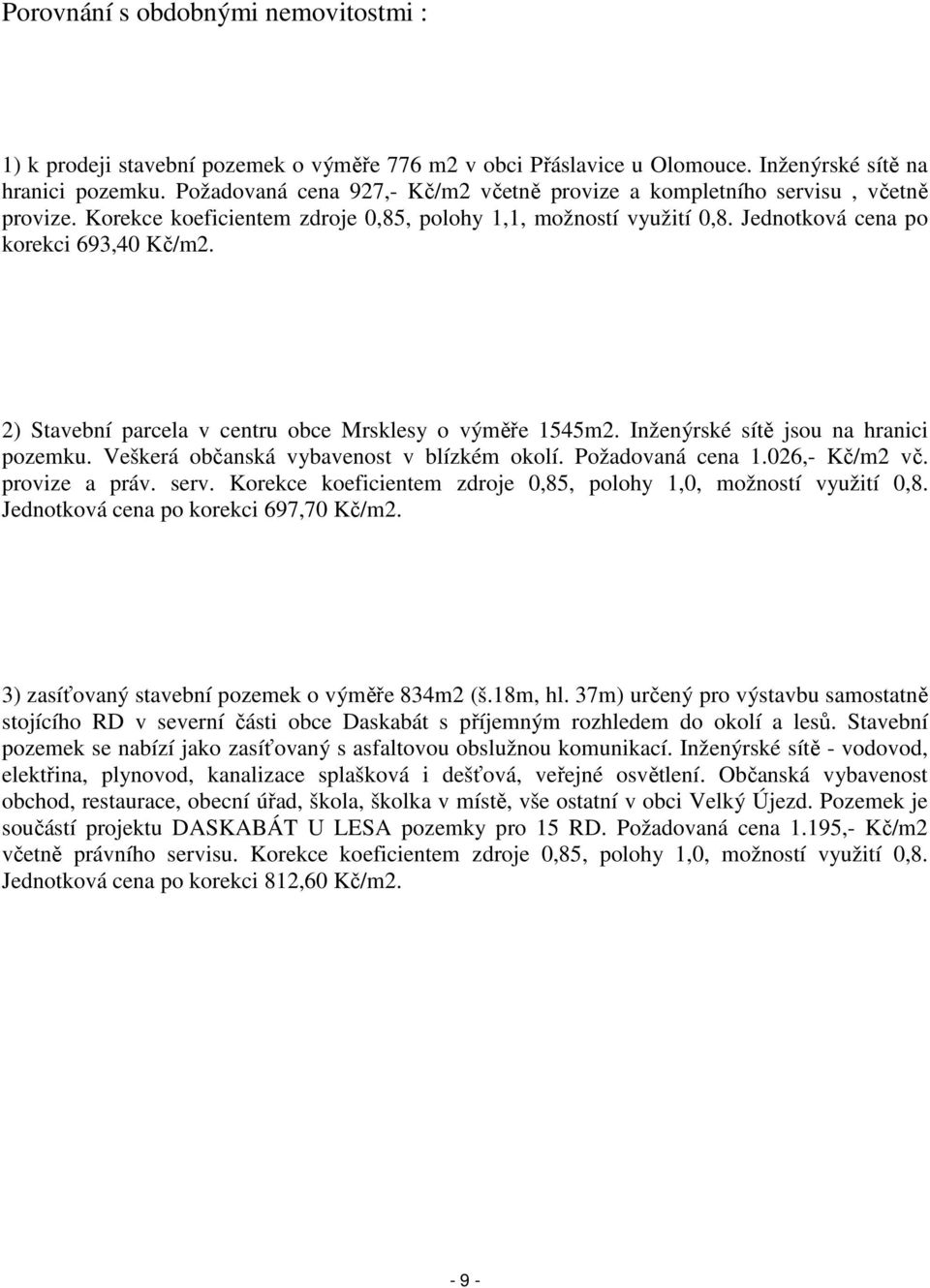 Porovnání s obdobnými nemovitostmi :

1) k prodeji stavební pozemek o výměře 776 m2 v obci Přáslavice u Olomouce. Inženýrské sítě na hranici pozemku. Požadovaná cena 927,- Kč/m2 včetně provize a kompletního servisu , včetně provize. Korekce koeficientem zdroje 0,85, polohy 1,1, možností využití 0,8. Jednotková cena po korekci 693,40 Kč/m2.

2) Stavební parcela v centru obce Mrsklesy o výměře 1545m2. Inženýrské sítě jsou na hranici pozemku. Veškerá občanská vybavenost v blízkém okolí. Požadovaná cena 1.026,- Kč/m2 vč. provize a práv. serv. Korekce koeficientem zdroje 0,85, polohy 1,0, možností využití 0,8. Jednotková cena po korekci 697,70 Kč/m2.

3) zasíťovaný stavební pozemek o výměře 834m2 (š.18m, hl. 37m) určený pro výstavbu samostatně stojícího RD v severní části obce Daskabát s příjemným rozhledem do okolí a lesů. Stavební pozemek se nabízí jako zasíťovaný s asfaltovou obslužnou komunikací. Inženýrské sítě - vodovod, elektřina, plynovod, kanalizace splašková i dešťová, veřejné osvětlení. Občanská vybavenost obchod, restaurace, obecní úřad, škola, školka v místě, vše ostatní v obci Velký Újezd. Pozemek je součástí projektu DASKABÁT U LESA pozemky pro 15 RD. Požadovaná cena 1.195,- Kč/m2 včetně právního servisu. Korekce koeficientem zdroje 0,85, polohy 1,0, možností využití 0,8. Jednotková cena po korekci 812,60 Kč/m2.

- 9 -